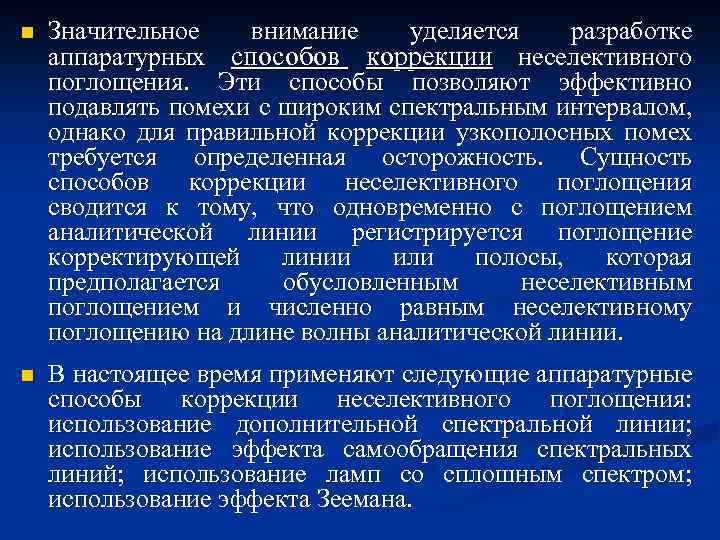 Значительное внимание уделяется разработке аппаратурных способов коррекции неселективного поглощения. Эти способы позволяют эффективно подавлять помехи с широким спектральным интервалом, однако для правильной коррекции узкополосных помех требуется определенная осторожность. Сущность способов коррекции неселективного поглощения сводится к тому, что одновременно с поглощением аналитической линии регистрируется поглощение корректирующей линии или полосы, которая предполагается обусловленным неселективным поглощением и численно равным неселективному поглощению на длине волны аналитической линии.

В настоящее время применяют следующие аппаратурные способы коррекции неселективного поглощения: использование дополнительной спектральной линии; использование эффекта самообращения спектральных линий; использование ламп со сплошным спектром; использование эффекта Зеемана.